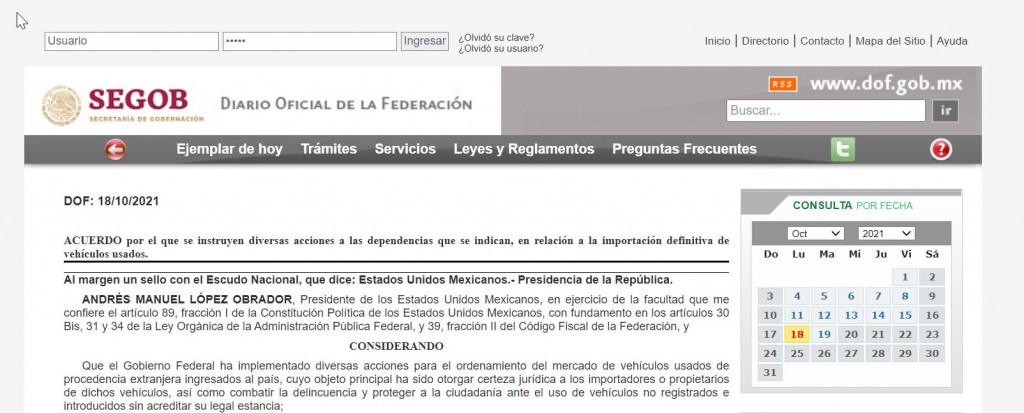 Usuario ••••• Ingresar ¿Olvidó su clave? ¿Olvidó su usuario?

Inicio | Directorio | Contacto | Mapa del Sitio | Ayuda

SEGOB SECRETARÍA DE GOBERNACIÓN

DIARIO OFICIAL DE LA FEDERACIÓN

RSS www.dof.gob.mx

Buscar... ir

Ejemplar de hoy Trámites Servicios Leyes y Reglamentos Preguntas Frecuentes

DOF: 18/10/2021

ACUERDO por el que se instruyen diversas acciones a las dependencias que se indican, en relación a la importación definitiva de vehículos usados.

Al margen un sello con el Escudo Nacional, que dice: Estados Unidos Mexicanos.- Presidencia de la República.

ANDRÉS MANUEL LÓPEZ OBRADOR, Presidente de los Estados Unidos Mexicanos, en ejercicio de la facultad que me confiere el artículo 89, fracción I de la Constitución Política de los Estados Unidos Mexicanos, con fundamento en los artículos 30 Bis, 31 y 34 de la Ley Orgánica de la Administración Pública Federal, y 39, fracción II del Código Fiscal de la Federación, y

CONSIDERANDO

Que el Gobierno Federal ha implementado diversas acciones para el ordenamiento del mercado de vehículos usados de procedencia extranjera ingresados al país, cuyo objeto principal ha sido otorgar certeza jurídica a los importadores o propietarios de dichos vehículos, así como combatir la delincuencia y proteger a la ciudadanía ante el uso de vehículos no registrados e introducidos sin acreditar su legal estancia;

CONSULTA POR FECHA

Oct 2021

| Do | Lu | Ma | Mi | Ju | Vi | Sá |
|---|---|---|---|---|---|---|
| | | | | | 1 | 2 |
| 3 | 4 | 5 | 6 | 7 | 8 | 9 |
| 10 | 11 | 12 | 13 | 14 | 15 | 16 |
| 17 | 18 | 19 | 20 | 21 | 22 | 23 |
| 24 | 25 | 26 | 27 | 28 | 29 | 30 |
| 31 | | | | | | |